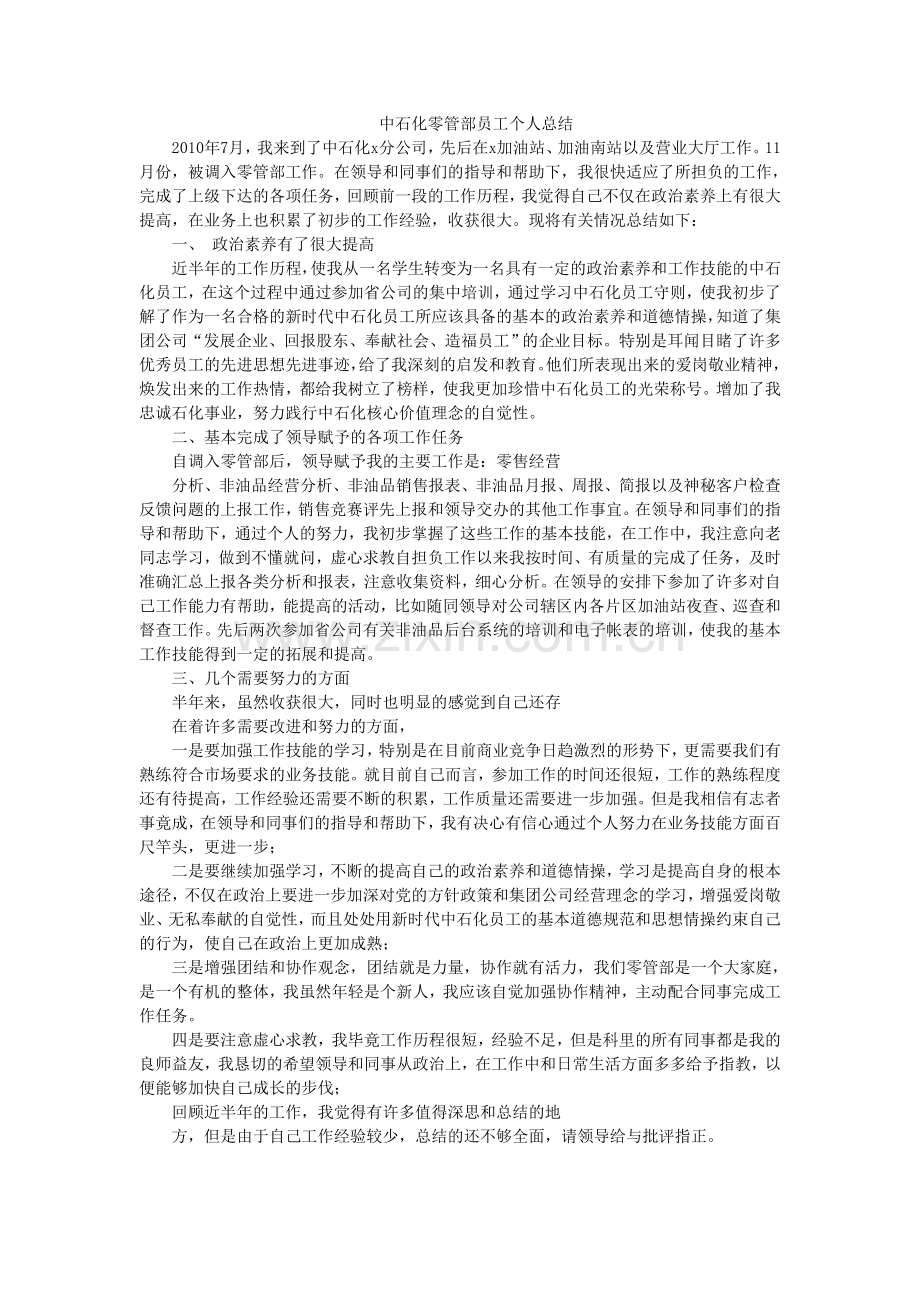 中石化零管部员工个人总结

2010年7月，我来到了中石化x分公司，先后在x加油站、加油南站以及营业大厅工作。11月份，被调入零管部工作。在领导和同事们的指导和帮助下，我很快适应了所担负的工作，完成了上级下达的各项任务，回顾前一段的工作历程，我觉得自己不仅在政治素养上有很大提高，在业务上也积累了初步的工作经验，收获很大。现将有关情况总结如下：

一、 政治素养有了很大提高

近半年的工作历程，使我从一名学生转变为一名具有一定的政治素养和工作技能的中石化员工，在这个过程中通过参加省公司的集中培训，通过学习中石化员工守则，使我初步了解了作为一名合格的新时代中石化员工所应该具备的基本的政治素养和道德情操，知道了集团公司“发展企业、回报股东、奉献社会、造福员工”的企业目标。特别是耳闻目睹了许多优秀员工的先进思想先进事迹，给了我深刻的启发和教育。他们所表现出来的爱岗敬业精神，焕发出来的工作热情，都给我树立了榜样，使我更加珍惜中石化员工的光荣称号。增加了我忠诚石化事业，努力践行中石化核心价值理念的自觉性。

二、基本完成了领导赋予的各项工作任务

自调入零管部后，领导赋予我的主要工作是：零售经营

分析、非油品经营分析、非油品销售报表、非油品月报、周报、简报以及神秘客户检查反馈问题的上报工作，销售竞赛评先上报和领导交办的其他工作事宜。在领导和同事们的指导和帮助下，通过个人的努力，我初步掌握了这些工作的基本技能，在工作中，我注意向老同志学习，做到不懂就问，虚心求教自担负工作以来我按时间、有质量的完成了任务，及时准确汇总上报各类分析和报表，注意收集资料，细心分析。在领导的安排下参加了许多对自己工作能力有帮助，能提高的活动，比如随同领导对公司辖区内各片区加油站夜查、巡查和督查工作。先后两次参加省公司有关非油品后台系统的培训和电子帐表的培训，使我的基本工作技能得到一定的拓展和提高。

三、几个需要努力的方面

半年来，虽然收获很大，同时也明显的感觉到自己还存

在着许多需要改进和努力的方面，

一是要加强工作技能的学习，特别是在目前商业竞争日趋激烈的形势下，更需要我们有熟练符合市场要求的业务技能。就目前自己而言，参加工作的时间还很短，工作的熟练程度还有待提高，工作经验还需要不断的积累，工作质量还需要进一步加强。但是我相信有志者事竟成，在领导和同事们的指导和帮助下，我有决心有信心通过个人努力在业务技能方面百尺竿头，更进一步；

二是要继续加强学习，不断的提高自己的政治素养和道德情操，学习是提高自身的根本途径，不仅在政治上要进一步加深对党的方针政策和集团公司经营理念的学习，增强爱岗敬业、无私奉献的自觉性，而且处处用新时代中石化员工的基本道德规范和思想情操约束自己的行为，使自己在政治上更加成熟；

三是增强团结和协作观念，团结就是力量，协作就有活力，我们零管部是一个大家庭，是一个有机的整体，我虽然年轻是个新人，我应该自觉加强协作精神，主动配合同事完成工作任务。

四是要注意虚心求教，我毕竟工作历程很短，经验不足，但是科里的所有同事都是我的良师益友，我恳切的希望领导和同事从政治上，在工作中和日常生活方面多多给予指教，以便能够加快自己成长的步伐；

回顾近半年的工作，我觉得有许多值得深思和总结的地

方，但是由于自己工作经验较少，总结的还不够全面，请领导给与批评指正。

www.zixin.com.cn